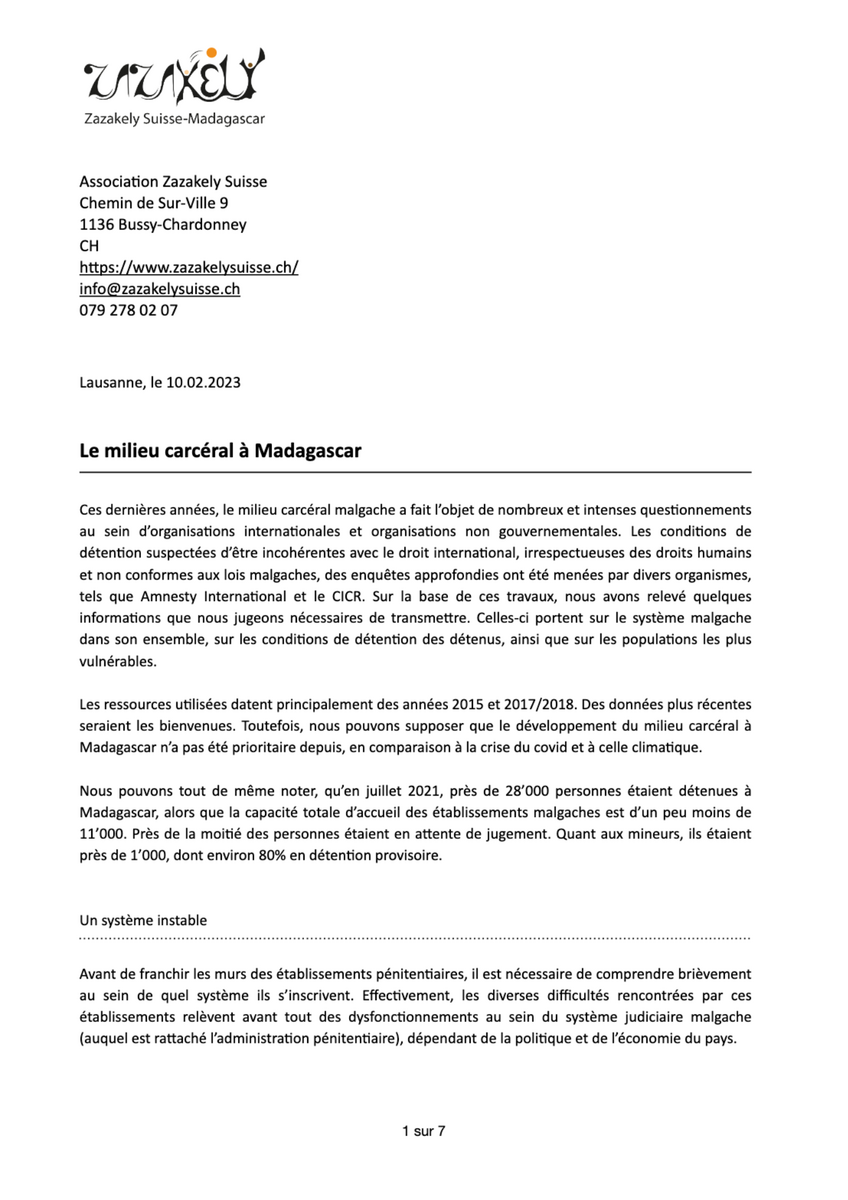 ZAZAKELY
Zazakely Suisse-Madagascar

Association Zazakely Suisse
Chemin de Sur-Ville 9
1136 Bussy-Chardonney
CH
https://www.zazakelysuisse.ch/
info@zazakelysuisse.ch
079 278 02 07

Lausanne, le 10.02.2023

Le milieu carcéral à Madagascar

Ces dernières années, le milieu carcéral malgache a fait l'objet de nombreux et intenses questionnements au sein d'organisations internationales et organisations non gouvernementales. Les conditions de détention suspectées d'être incohérentes avec le droit international, irrespectueuses des droits humains et non conformes aux lois malgaches, des enquêtes approfondies ont été menées par divers organismes, tels que Amnesty International et le CICR. Sur la base de ces travaux, nous avons relevé quelques informations que nous jugeons nécessaires de transmettre. Celles-ci portent sur le système malgache dans son ensemble, sur les conditions de détention des détenus, ainsi que sur les populations les plus vulnérables.

Les ressources utilisées datent principalement des années 2015 et 2017/2018. Des données plus récentes seraient les bienvenues. Toutefois, nous pouvons supposer que le développement du milieu carcéral à Madagascar n'a pas été prioritaire depuis, en comparaison à la crise du covid et à celle climatique.

Nous pouvons tout de même noter, qu'en juillet 2021, près de 28'000 personnes étaient détenues à Madagascar, alors que la capacité totale d'accueil des établissements malgaches est d'un peu moins de 11'000. Près de la moitié des personnes étaient en attente de jugement. Quant aux mineurs, ils étaient près de 1'000, dont environ 80% en détention provisoire.

Un système instable

Avant de franchir les murs des établissements pénitentiaires, il est nécessaire de comprendre brièvement au sein de quel système ils s'inscrivent. Effectivement, les diverses difficultés rencontrées par ces établissements relèvent avant tout des dysfonctionnements au sein du système judiciaire malgache (auquel est rattaché l'administration pénitentiaire), dépendant de la politique et de l'économie du pays.

1 sur 7